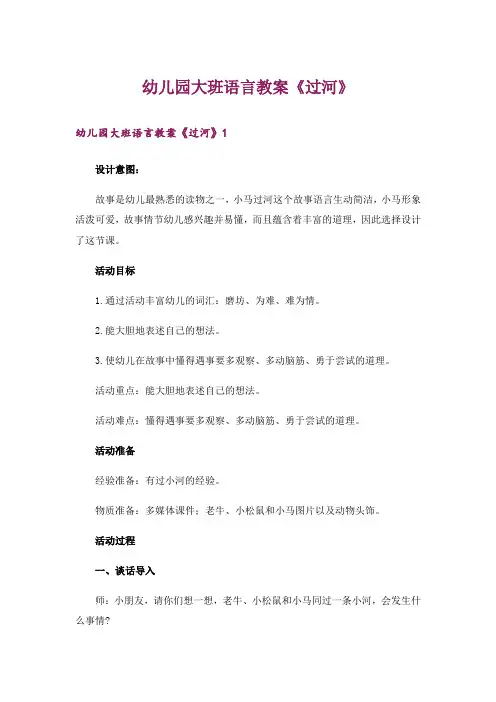 幼儿园大班语言教案《过河》

幼儿园大班语言教案《过河》1

设计意图：

故事是幼儿最熟悉的读物之一，小马过河这个故事语言生动简洁，小马形象活泼可爱，故事情节幼儿感兴趣并易懂，而且蕴含着丰富的道理，因此选择设计了这节课。

活动目标

1.通过活动丰富幼儿的词汇：磨坊、为难、难为情。

2.能大胆地表述自己的想法。

3.使幼儿在故事中懂得遇事要多观察、多动脑筋、勇于尝试的道理。

活动重点：能大胆地表述自己的想法。

活动难点：懂得遇事要多观察、多动脑筋、勇于尝试的道理。

活动准备

经验准备：有过小河的经验。

物质准备：多媒体课件；老牛、小松鼠和小马图片以及动物头饰。

活动过程

一、谈话导入

师：小朋友，请你们想一想，老牛、小松鼠和小马同过一条小河，会发生什么事情?